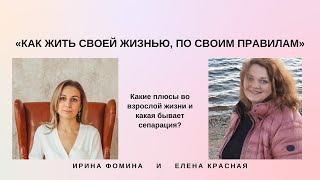 «КАК ЖИТЬ СВОЕЙ ЖИЗНЬЮ, ПО СВОИМ ПРАВИЛАМ»

Какие плюсы во взрослой жизни и какая бывает сепарация?

ИРИНА ФОМИНА И ЕЛЕНА КРАСНАЯ